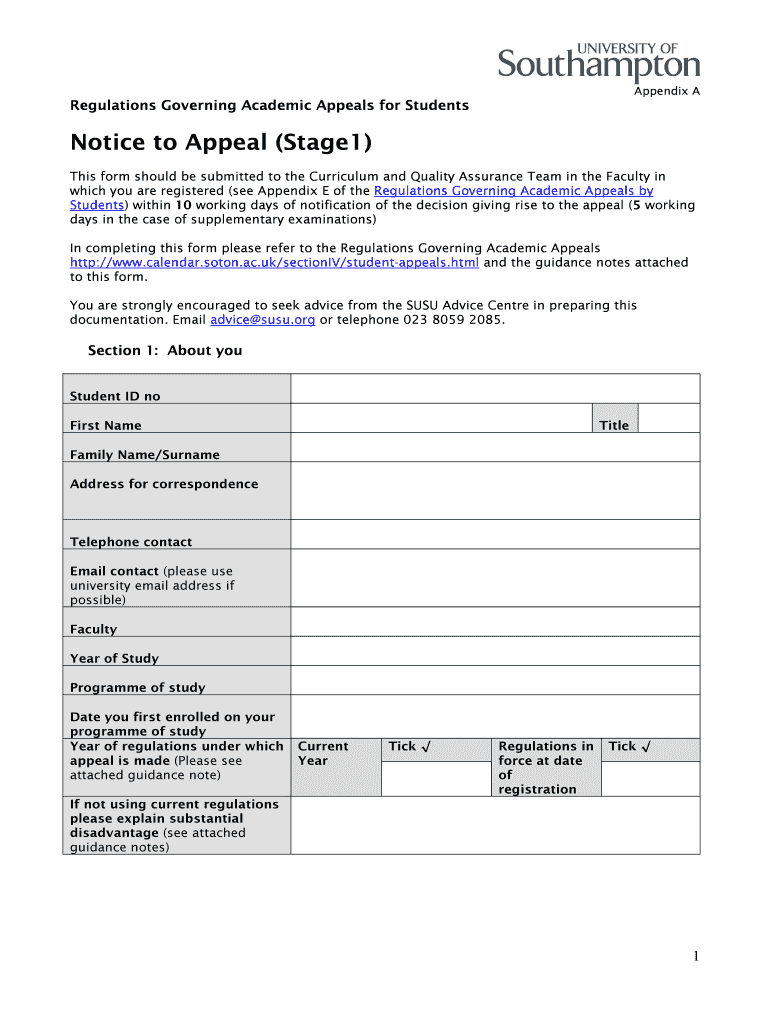 UNIVERSITY OF
Southampton

Appendix A

Regulations Governing Academic Appeals for Students

Notice to Appeal (Stage1)

This form should be submitted to the Curriculum and Quality Assurance Team in the Faculty in which you are registered (see Appendix E of the Regulations Governing Academic Appeals by Students) within 10 working days of notification of the decision giving rise to the appeal (5 working days in the case of supplementary examinations)

In completing this form please refer to the Regulations Governing Academic Appeals http://www.calendar.soton.ac.uk/sectionIV/student-appeals.html and the guidance notes attached to this form.

You are strongly encouraged to seek advice from the SUSU Advice Centre in preparing this documentation. Email advice@susu.org or telephone 023 8059 2085.

Section 1: About you

| Student ID no | | | | |
|---|---|---|---|---|
| First Name | | | Title | |
| Family Name/Surname | | | | |
| Address for correspondence | | | | |
| Telephone contact | | | | |
| Email contact (please use university email address if possible) | | | | |
| Faculty | | | | |
| Year of Study | | | | |
| Programme of study | | | | |
| Date you first enrolled on your programme of study | | | | |
| Year of regulations under which appeal is made (Please see attached guidance note) | Current Year | Tick √ | Regulations in force at date of registration | Tick √ |
| If not using current regulations please explain substantial disadvantage (see attached guidance notes) | | | | |

1